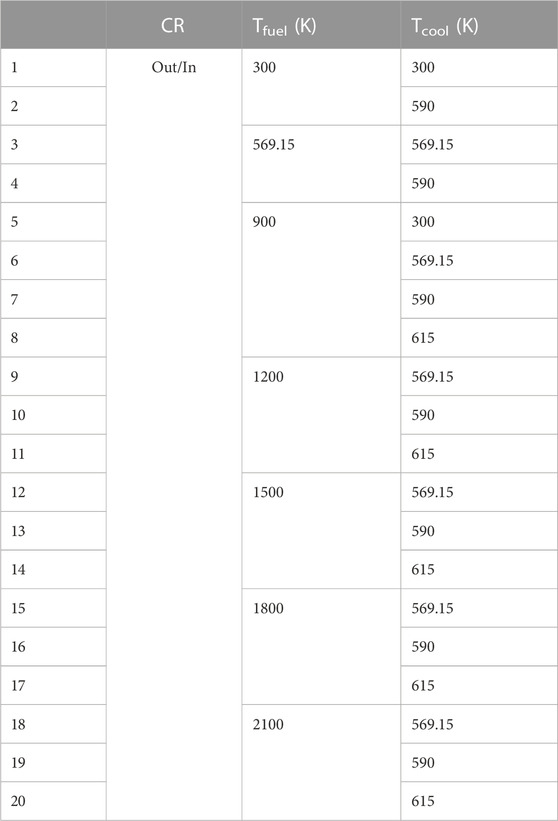 |  | CR | $T_{fuel}$ (K) | $T_{cool}$ (K) |
|---|---|---|---|
| 1 | Out/In | 300 | 300 |
| 2 |  |  | 590 |
| 3 |  | 569.15 | 569.15 |
| 4 |  |  | 590 |
| 5 |  | 900 | 300 |
| 6 |  |  | 569.15 |
| 7 |  |  | 590 |
| 8 |  |  | 615 |
| 9 |  | 1200 | 569.15 |
| 10 |  |  | 590 |
| 11 |  |  | 615 |
| 12 |  | 1500 | 569.15 |
| 13 |  |  | 590 |
| 14 |  |  | 615 |
| 15 |  | 1800 | 569.15 |
| 16 |  |  | 590 |
| 17 |  |  | 615 |
| 18 |  | 2100 | 569.15 |
| 19 |  |  | 590 |
| 20 |  |  | 615 |